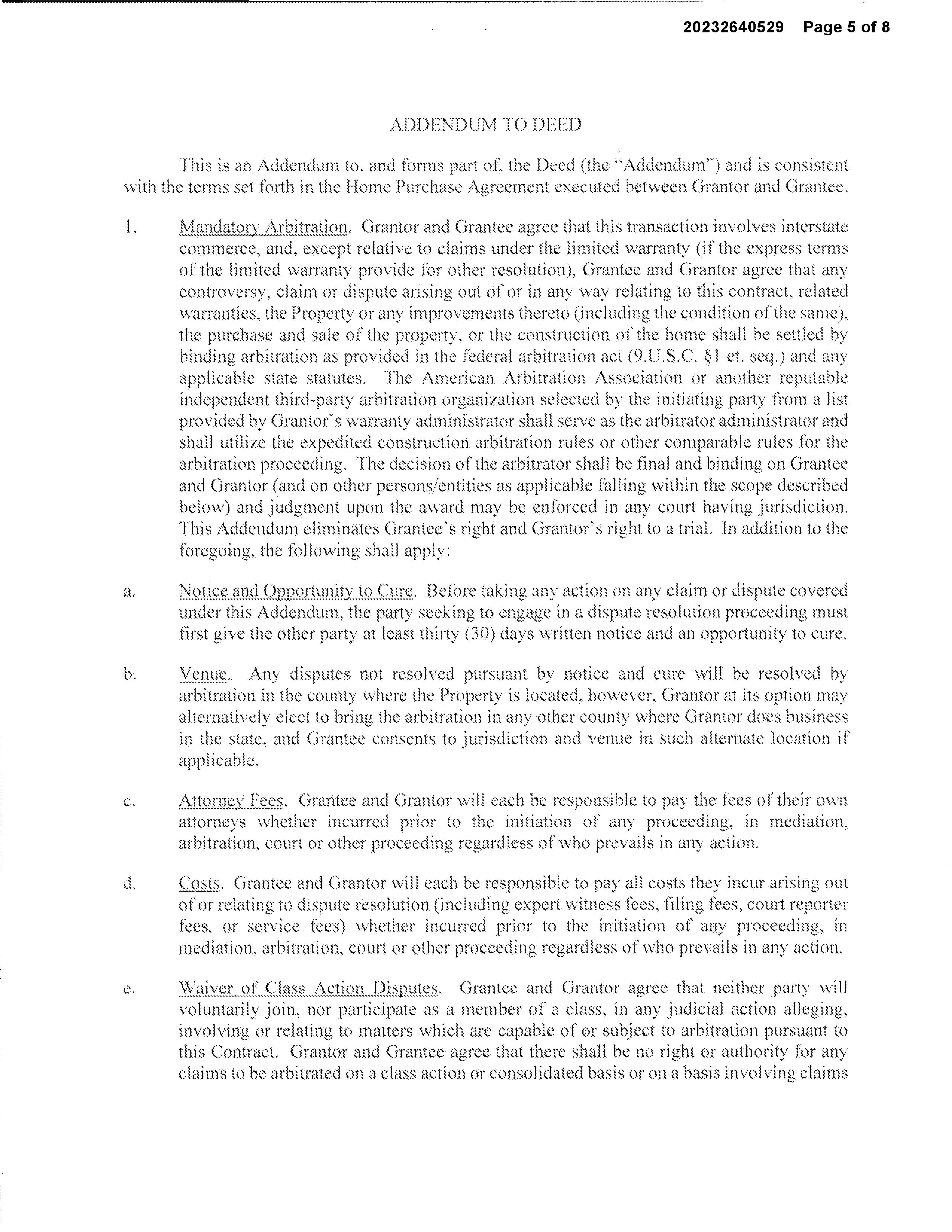 20232640529 Page 5 of 8

ADDENDUM TO DEED

This is an Addendum to, and forms part of, the Deed (the "Addendum") and is consistent with the terms set forth in the Home Purchase Agreement executed between Grantor and Grantee.

1. Mandatory Arbitration. Grantor and Grantee agree that this transaction involves interstate commerce, and, except relative to claims under the limited warranty (if the express terms of the limited warranty provide for other resolution), Grantee and Grantor agree that any controversy, claim or dispute arising out of or in any way relating to this contract, related warranties, the Property or any improvements thereto (including the condition of the same), the purchase and sale of the property, or the construction of the home shall be settled by binding arbitration as provided in the federal arbitration act (9.U.S.C. §1 et. seq.) and any applicable state statutes. The American Arbitration Association or another reputable independent third-party arbitration organization selected by the initiating party from a list provided by Grantor's warranty administrator shall serve as the arbitrator administrator and shall utilize the expedited construction arbitration rules or other comparable rules for the arbitration proceeding. The decision of the arbitrator shall be final and binding on Grantee and Grantor (and on other persons/entities as applicable falling within the scope described below) and judgment upon the award may be enforced in any court having jurisdiction. This Addendum eliminates Grantee's right and Grantor's right to a trial. In addition to the foregoing, the following shall apply:

a. Notice and Opportunity to Cure. Before taking any action on any claim or dispute covered under this Addendum, the party seeking to engage in a dispute resolution proceeding must first give the other party at least thirty (30) days written notice and an opportunity to cure.

b. Venue. Any disputes not resolved pursuant by notice and cure will be resolved by arbitration in the county where the Property is located, however, Grantor at its option may alternatively elect to bring the arbitration in any other county where Grantor does business in the state, and Grantee consents to jurisdiction and venue in such alternate location if applicable.

c. Attorney Fees. Grantee and Grantor will each be responsible to pay the fees of their own attorneys whether incurred prior to the initiation of any proceeding, in mediation, arbitration, court or other proceeding regardless of who prevails in any action.

d. Costs. Grantee and Grantor will each be responsible to pay all costs they incur arising out of or relating to dispute resolution (including expert witness fees, filing fees, court reporter fees, or service fees) whether incurred prior to the initiation of any proceeding, in mediation, arbitration, court or other proceeding regardless of who prevails in any action.

e. Waiver of Class Action Disputes. Grantee and Grantor agree that neither party will voluntarily join, nor participate as a member of a class, in any judicial action alleging, involving or relating to matters which are capable of or subject to arbitration pursuant to this Contract. Grantor and Grantee agree that there shall be no right or authority for any claims to be arbitrated on a class action or consolidated basis or on a basis involving claims